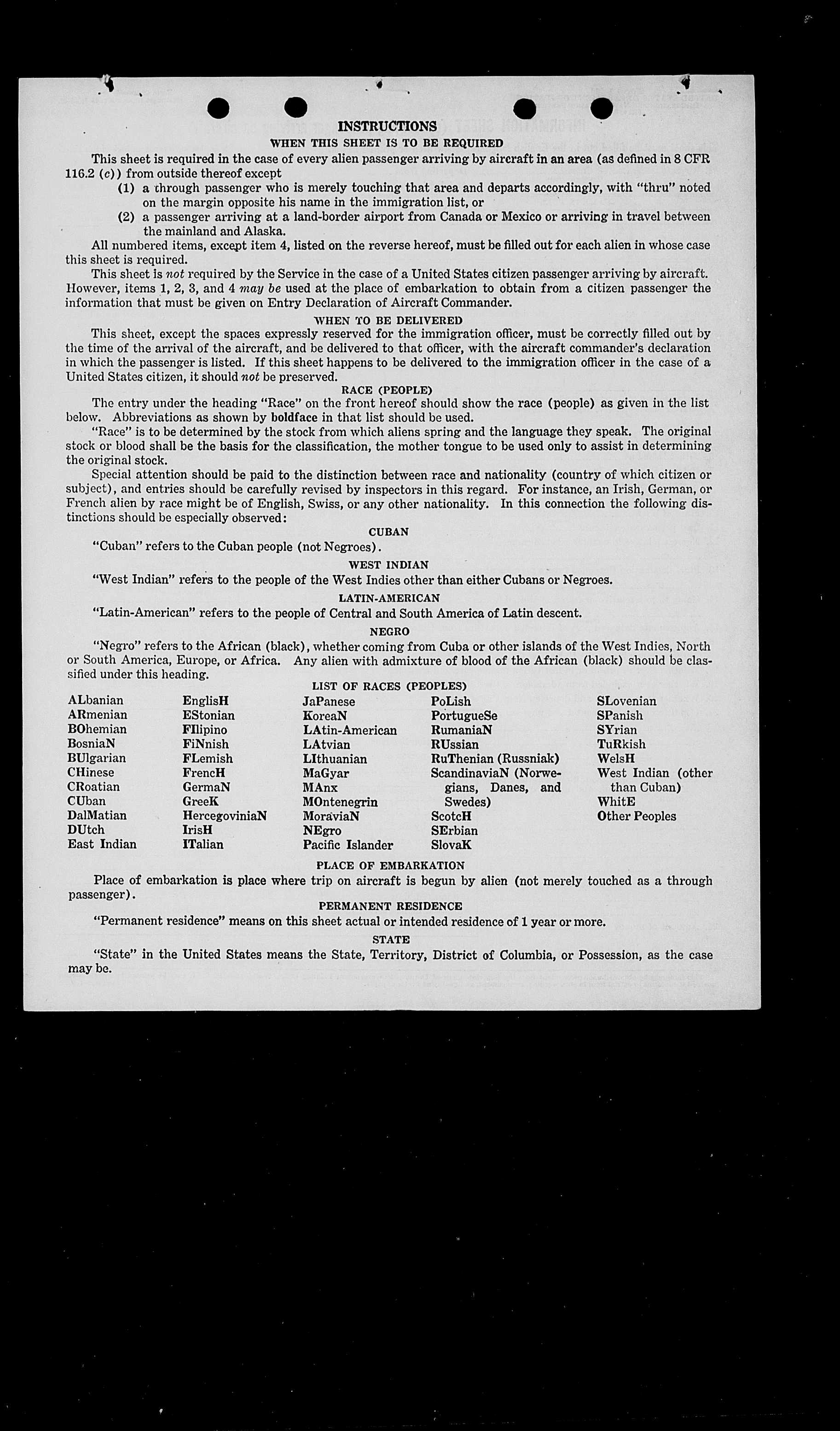 INSTRUCTIONS

WHEN THIS SHEET IS TO BE REQUIRED

This sheet is required in the case of every alien passenger arriving by aircraft in an area (as defined in 8 CFR 116.2 (c)) from outside thereof except

(1) a through passenger who is merely touching that area and departs accordingly, with "thru" noted on the margin opposite his name in the immigration list, or

(2) a passenger arriving at a land-border airport from Canada or Mexico or arriving in travel between the mainland and Alaska.

All numbered items, except item 4, listed on the reverse hereof, must be filled out for each alien in whose case this sheet is required.

This sheet is not required by the Service in the case of a United States citizen passenger arriving by aircraft. However, items 1, 2, 3, and 4 may be used at the place of embarkation to obtain from a citizen passenger the information that must be given on Entry Declaration of Aircraft Commander.

WHEN TO BE DELIVERED

This sheet, except the spaces expressly reserved for the immigration officer, must be correctly filled out by the time of the arrival of the aircraft, and be delivered to that officer, with the aircraft commander's declaration in which the passenger is listed. If this sheet happens to be delivered to the immigration officer in the case of a United States citizen, it should not be preserved.

RACE (PEOPLE)

The entry under the heading "Race" on the front hereof should show the race (people) as given in the list below. Abbreviations as shown by boldface in that list should be used.

"Race" is to be determined by the stock from which aliens spring and the language they speak. The original stock or blood shall be the basis for the classification, the mother tongue to be used only to assist in determining the original stock.

Special attention should be paid to the distinction between race and nationality (country of which citizen or subject), and entries should be carefully revised by inspectors in this regard. For instance, an Irish, German, or French alien by race might be of English, Swiss, or any other nationality. In this connection the following distinctions should be especially observed:

CUBAN

"Cuban" refers to the Cuban people (not Negroes).

WEST INDIAN

"West Indian" refers to the people of the West Indies other than either Cubans or Negroes.

LATIN-AMERICAN

"Latin-American" refers to the people of Central and South America of Latin descent.

NEGRO

"Negro" refers to the African (black), whether coming from Cuba or other islands of the West Indies, North or South America, Europe, or Africa. Any alien with admixture of blood of the African (black) should be classified under this heading.

LIST OF RACES (PEOPLES)

ALbanian
ARmenian
BOhemian
BosniaN
BUlgarian
CHinese
CRoatian
CUban
DalMatian
DUtch
East Indian

EnglisH
EStonian
FIlipino
FiNnish
FLemish
FrencH
GermaN
GreeK
HercegoviniaN
IrisH
ITalian

JaPanese
KoreaN
LAtin-American
LAtvian
LIthuanian
MaGyar
MAnx
MOntenegrin
MoraviaN
NEgro
Pacific Islander

PoLish
PortugueSe
RumaniaN
RUssian
RuThenian (Russniak)
ScandinaviaN (Norwegians, Danes, and Swedes)
ScotcH
SErbian
SlovaK

SLovenian
SPanish
SYrian
TuRkish
WelsH
West Indian (other than Cuban)
WhitE
Other Peoples

PLACE OF EMBARKATION

Place of embarkation is place where trip on aircraft is begun by alien (not merely touched as a through passenger).

PERMANENT RESIDENCE

"Permanent residence" means on this sheet actual or intended residence of 1 year or more.

STATE

"State" in the United States means the State, Territory, District of Columbia, or Possession, as the case may be.